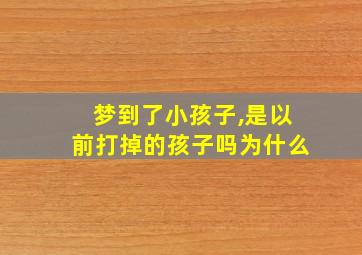 梦到了小孩子,是以前打掉的孩子吗为什么